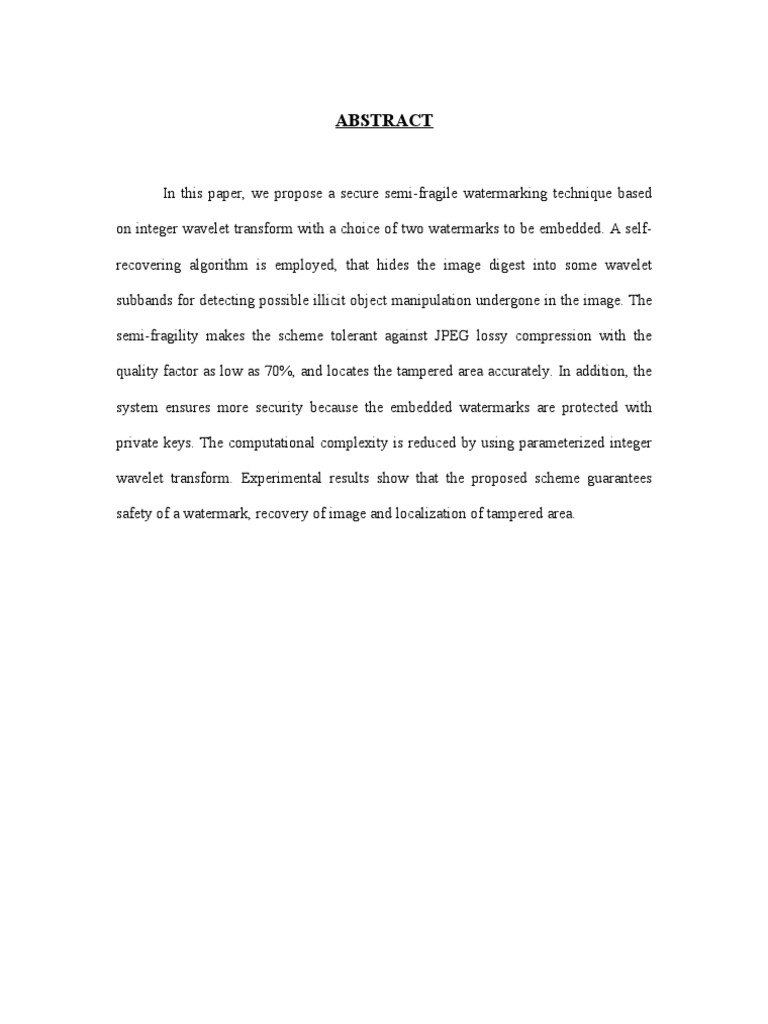 ABSTRACT

In this paper, we propose a secure semi-fragile watermarking technique based on integer wavelet transform with a choice of two watermarks to be embedded. A self-recovering algorithm is employed, that hides the image digest into some wavelet subbands for detecting possible illicit object manipulation undergone in the image. The semi-fragility makes the scheme tolerant against JPEG lossy compression with the quality factor as low as 70%, and locates the tampered area accurately. In addition, the system ensures more security because the embedded watermarks are protected with private keys. The computational complexity is reduced by using parameterized integer wavelet transform. Experimental results show that the proposed scheme guarantees safety of a watermark, recovery of image and localization of tampered area.